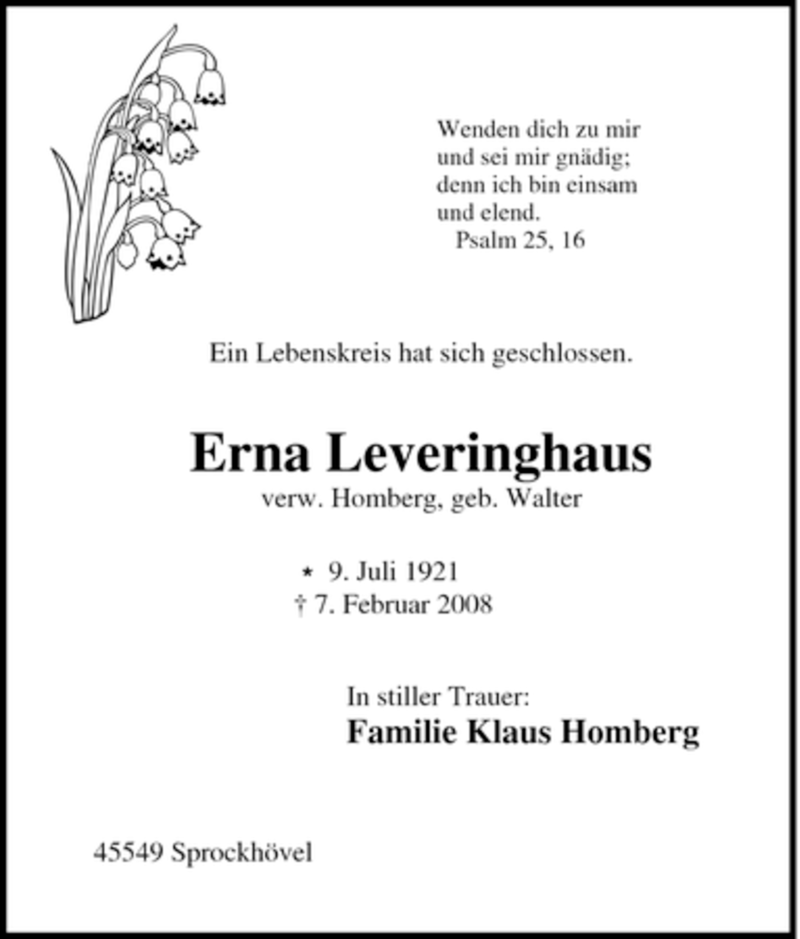 Wenden dich zu mir
und sei mir gnädig;
denn ich bin einsam
und elend.
Psalm 25, 16

Ein Lebenskreis hat sich geschlossen.

Erna Leveringhaus
verw. Homberg, geb. Walter

* 9. Juli 1921
† 7. Februar 2008

In stiller Trauer:
Familie Klaus Homberg

45549 Sprockhövel